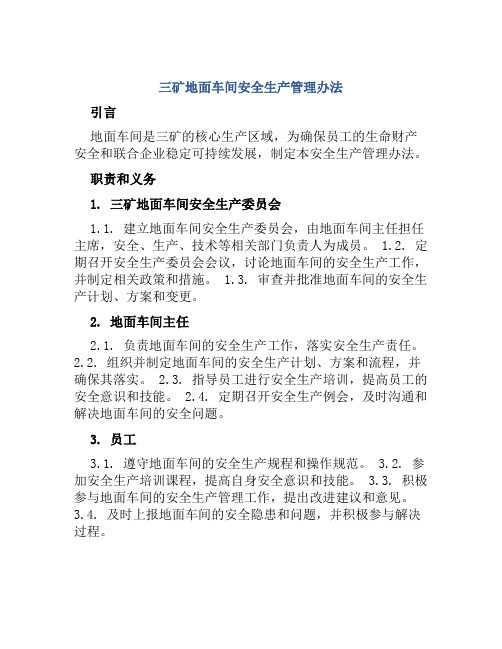 三矿地面车间安全生产管理办法

引言

地面车间是三矿的核心生产区域，为确保员工的生命财产安全和联合企业稳定可持续发展，制定本安全生产管理办法。

职责和义务

1. 三矿地面车间安全生产委员会

1.1. 建立地面车间安全生产委员会，由地面车间主任担任主席，安全、生产、技术等相关部门负责人为成员。 1.2. 定期召开安全生产委员会会议，讨论地面车间的安全生产工作，并制定相关政策和措施。 1.3. 审查并批准地面车间的安全生产计划、方案和变更。

2. 地面车间主任

2.1. 负责地面车间的安全生产工作，落实安全生产责任。 2.2. 组织并制定地面车间的安全生产计划、方案和流程，并确保其落实。 2.3. 指导员工进行安全生产培训，提高员工的安全意识和技能。 2.4. 定期召开安全生产例会，及时沟通和解决地面车间的安全问题。

3. 员工

3.1. 遵守地面车间的安全生产规程和操作规范。 3.2. 参加安全生产培训课程，提高自身安全意识和技能。 3.3. 积极参与地面车间的安全生产管理工作，提出改进建议和意见。 3.4. 及时上报地面车间的安全隐患和问题，并积极参与解决过程。